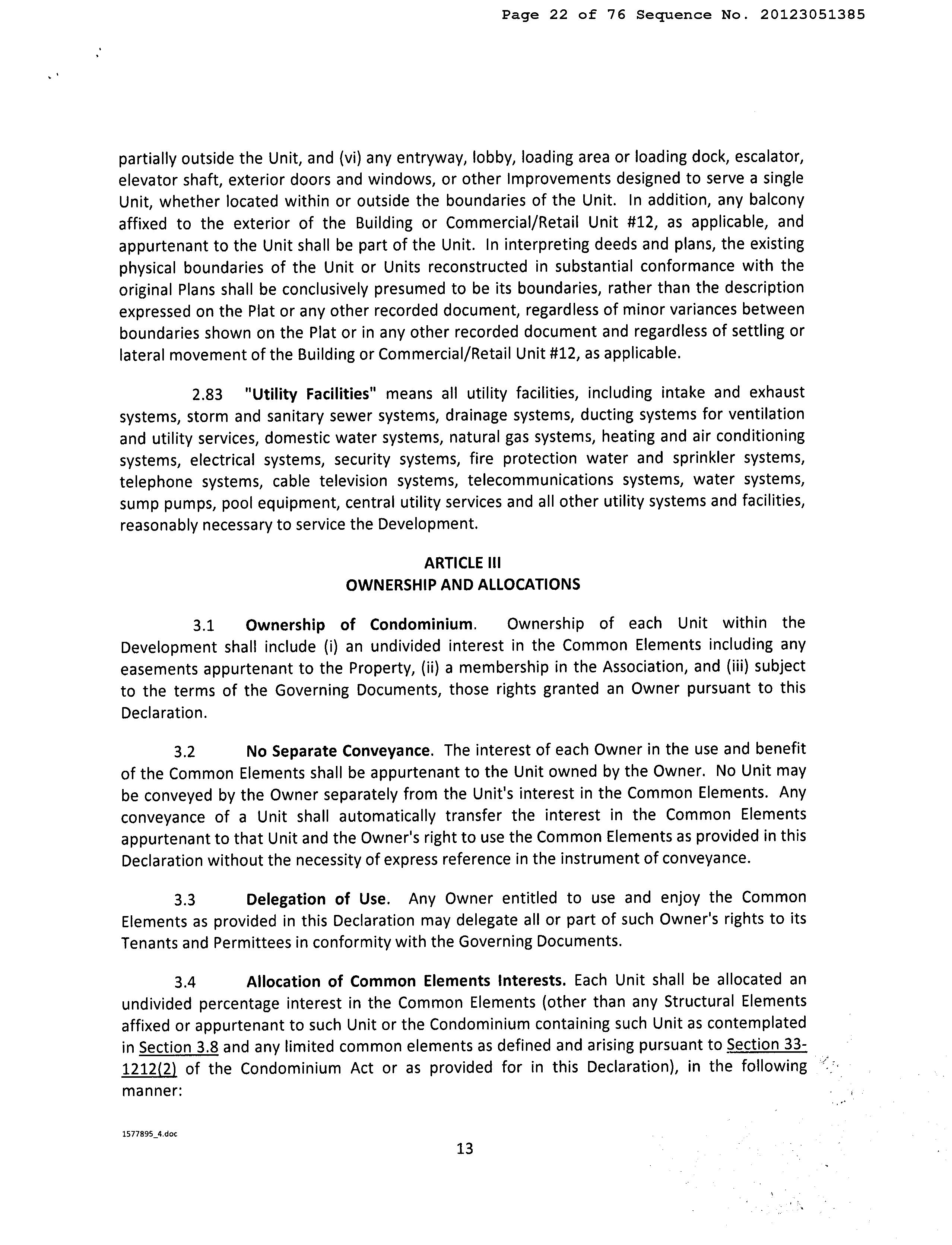 Page 22 of 76 Sequence No. 20123051385

partially outside the Unit, and (vi) any entryway, lobby, loading area or loading dock, escalator, elevator shaft, exterior doors and windows, or other Improvements designed to serve a single Unit, whether located within or outside the boundaries of the Unit. In addition, any balcony affixed to the exterior of the Building or Commercial/Retail Unit #12, as applicable, and appurtenant to the Unit shall be part of the Unit. In interpreting deeds and plans, the existing physical boundaries of the Unit or Units reconstructed in substantial conformance with the original Plans shall be conclusively presumed to be its boundaries, rather than the description expressed on the Plat or any other recorded document, regardless of minor variances between boundaries shown on the Plat or in any other recorded document and regardless of settling or lateral movement of the Building or Commercial/Retail Unit #12, as applicable.

2.83 "Utility Facilities" means all utility facilities, including intake and exhaust systems, storm and sanitary sewer systems, drainage systems, ducting systems for ventilation and utility services, domestic water systems, natural gas systems, heating and air conditioning systems, electrical systems, security systems, fire protection water and sprinkler systems, telephone systems, cable television systems, telecommunications systems, water systems, sump pumps, pool equipment, central utility services and all other utility systems and facilities, reasonably necessary to service the Development.

ARTICLE III
OWNERSHIP AND ALLOCATIONS

3.1 Ownership of Condominium. Ownership of each Unit within the Development shall include (i) an undivided interest in the Common Elements including any easements appurtenant to the Property, (ii) a membership in the Association, and (iii) subject to the terms of the Governing Documents, those rights granted an Owner pursuant to this Declaration.

3.2 No Separate Conveyance. The interest of each Owner in the use and benefit of the Common Elements shall be appurtenant to the Unit owned by the Owner. No Unit may be conveyed by the Owner separately from the Unit's interest in the Common Elements. Any conveyance of a Unit shall automatically transfer the interest in the Common Elements appurtenant to that Unit and the Owner's right to use the Common Elements as provided in this Declaration without the necessity of express reference in the instrument of conveyance.

3.3 Delegation of Use. Any Owner entitled to use and enjoy the Common Elements as provided in this Declaration may delegate all or part of such Owner's rights to its Tenants and Permittees in conformity with the Governing Documents.

3.4 Allocation of Common Elements Interests. Each Unit shall be allocated an undivided percentage interest in the Common Elements (other than any Structural Elements affixed or appurtenant to such Unit or the Condominium containing such Unit as contemplated in Section 3.8 and any limited common elements as defined and arising pursuant to Section 33-1212(2) of the Condominium Act or as provided for in this Declaration), in the following manner:

1577895_4.doc

13